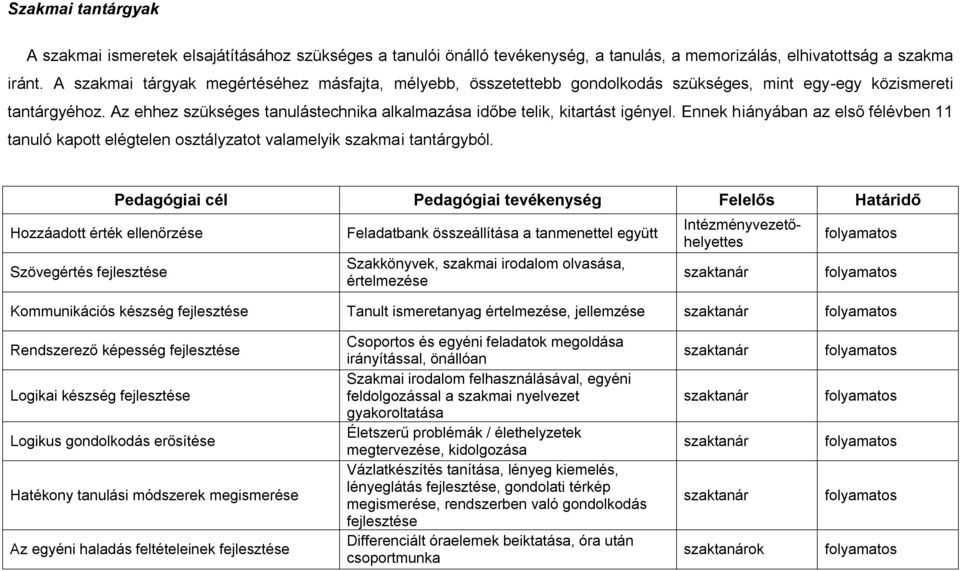 Szakmai tantárgyak

A szakmai ismeretek elsajátításához szükséges a tanulói önálló tevékenység, a tanulás, a memorizálás, elhivatottság a szakma iránt. A szakmai tárgyak megértéséhez másfajta, mélyebb, összetettebb gondolkodás szükséges, mint egy-egy közismereti tantárgyéhoz. Az ehhez szükséges tanulástechnika alkalmazása időbe telik, kitartást igényel. Ennek hiányában az első félévben 11 tanuló kapott elégtelen osztályzatot valamelyik szakmai tantárgyból.

| Pedagógiai cél | Pedagógiai tevékenység | Felelős | Határidő |
|---|---|---|---|
| Hozzáadott érték ellenőrzése | Feladatbank összeállítása a tanmenettel együtt | Intézményvezető-helyettes | folyamatos |
| Szövegértés fejlesztése | Szakkönyvek, szakmai irodalom olvasása, értelmezése | szaktanár | folyamatos |
| Kommunikációs készség fejlesztése | Tanult ismeretanyag értelmezése, jellemzése | szaktanár | folyamatos |
| Rendszerező képesség fejlesztése | Csoportos és egyéni feladatok megoldása irányítással, önállóan | szaktanár | folyamatos |
| Logikai készség fejlesztése | Szakmai irodalom felhasználásával, egyéni feldolgozással a szakmai nyelvezet gyakoroltatása | szaktanár | folyamatos |
| Logikus gondolkodás erősítése | Életszerű problémák / élethelyzetek megtervezése, kidolgozása | szaktanár | folyamatos |
| Hatékony tanulási módszerek megismerése | Vázlatkészítés tanítása, lényeg kiemelés, lényeglátás fejlesztése, gondolati térkép megismerése, rendszerben való gondolkodás fejlesztése | szaktanár | folyamatos |
| Az egyéni haladás feltételeinek fejlesztése | Differenciált óraelemek beiktatása, óra után csoportmunka | szaktanárok | folyamatos |